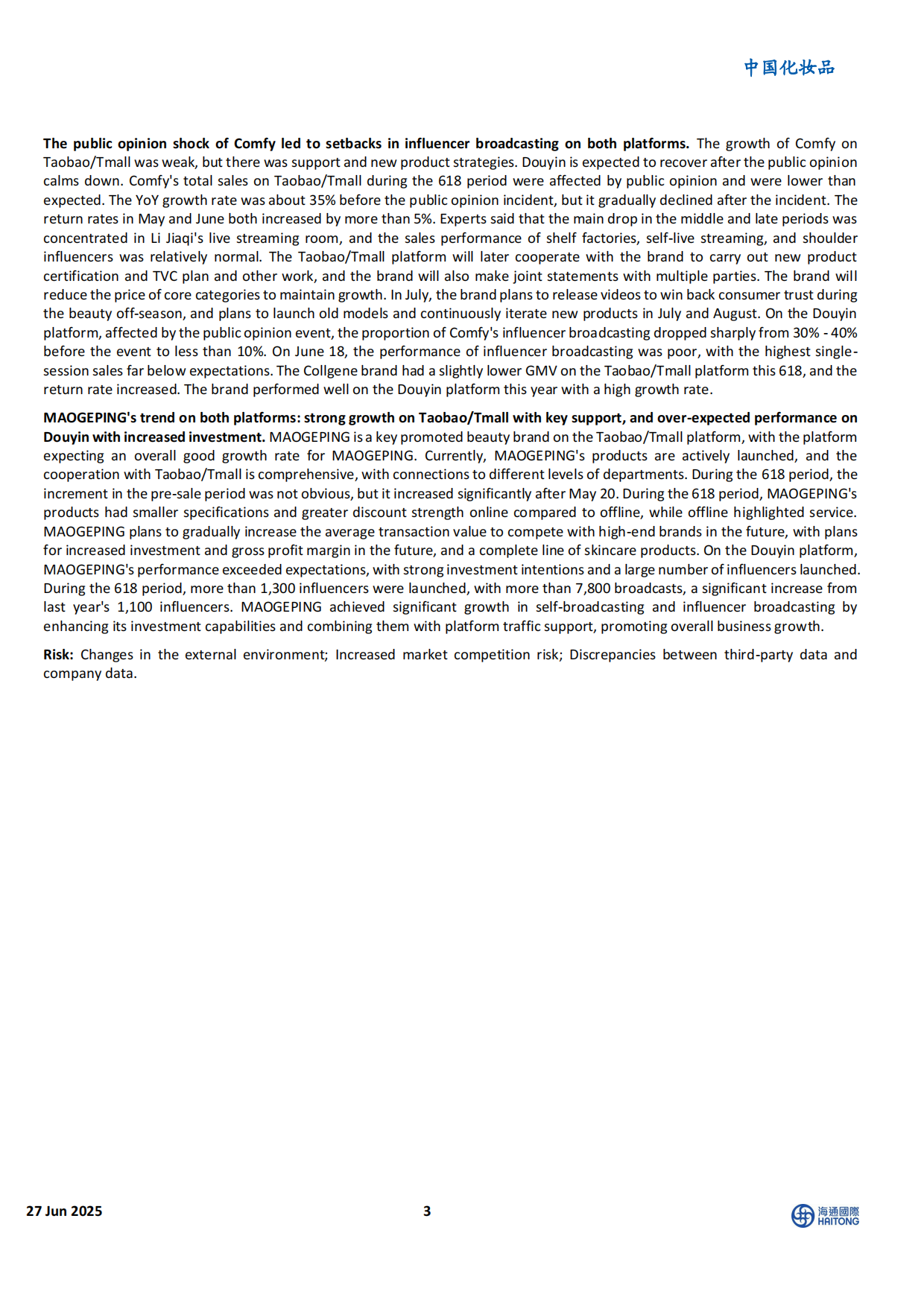 中国化妆品

The public opinion shock of Comfy led to setbacks in influencer broadcasting on both platforms. The growth of Comfy on Taobao/Tmall was weak, but there was support and new product strategies. Douyin is expected to recover after the public opinion calms down. Comfy's total sales on Taobao/Tmall during the 618 period were affected by public opinion and were lower than expected. The YoY growth rate was about 35% before the public opinion incident, but it gradually declined after the incident. The return rates in May and June both increased by more than 5%. Experts said that the main drop in the middle and late periods was concentrated in Li Jiaqi's live streaming room, and the sales performance of shelf factories, self-live streaming, and shoulder influencers was relatively normal. The Taobao/Tmall platform will later cooperate with the brand to carry out new product certification and TVC plan and other work, and the brand will also make joint statements with multiple parties. The brand will reduce the price of core categories to maintain growth. In July, the brand plans to release videos to win back consumer trust during the beauty off-season, and plans to launch old models and continuously iterate new products in July and August. On the Douyin platform, affected by the public opinion event, the proportion of Comfy's influencer broadcasting dropped sharply from 30% - 40% before the event to less than 10%. On June 18, the performance of influencer broadcasting was poor, with the highest single-session sales far below expectations. The Collgene brand had a slightly lower GMV on the Taobao/Tmall platform this 618, and the return rate increased. The brand performed well on the Douyin platform this year with a high growth rate.

MAOGEPING's trend on both platforms: strong growth on Taobao/Tmall with key support, and over-expected performance on Douyin with increased investment. MAOGEPING is a key promoted beauty brand on the Taobao/Tmall platform, with the platform expecting an overall good growth rate for MAOGEPING. Currently, MAOGEPING's products are actively launched, and the cooperation with Taobao/Tmall is comprehensive, with connections to different levels of departments. During the 618 period, the increment in the pre-sale period was not obvious, but it increased significantly after May 20. During the 618 period, MAOGEPING's products had smaller specifications and greater discount strength online compared to offline, while offline highlighted service. MAOGEPING plans to gradually increase the average transaction value to compete with high-end brands in the future, with plans for increased investment and gross profit margin in the future, and a complete line of skincare products. On the Douyin platform, MAOGEPING's performance exceeded expectations, with strong investment intentions and a large number of influencers launched. During the 618 period, more than 1,300 influencers were launched, with more than 7,800 broadcasts, a significant increase from last year's 1,100 influencers. MAOGEPING achieved significant growth in self-broadcasting and influencer broadcasting by enhancing its investment capabilities and combining them with platform traffic support, promoting overall business growth.

Risk: Changes in the external environment; Increased market competition risk; Discrepancies between third-party data and company data.

27 Jun 2025 3 海通國際 HAITONG